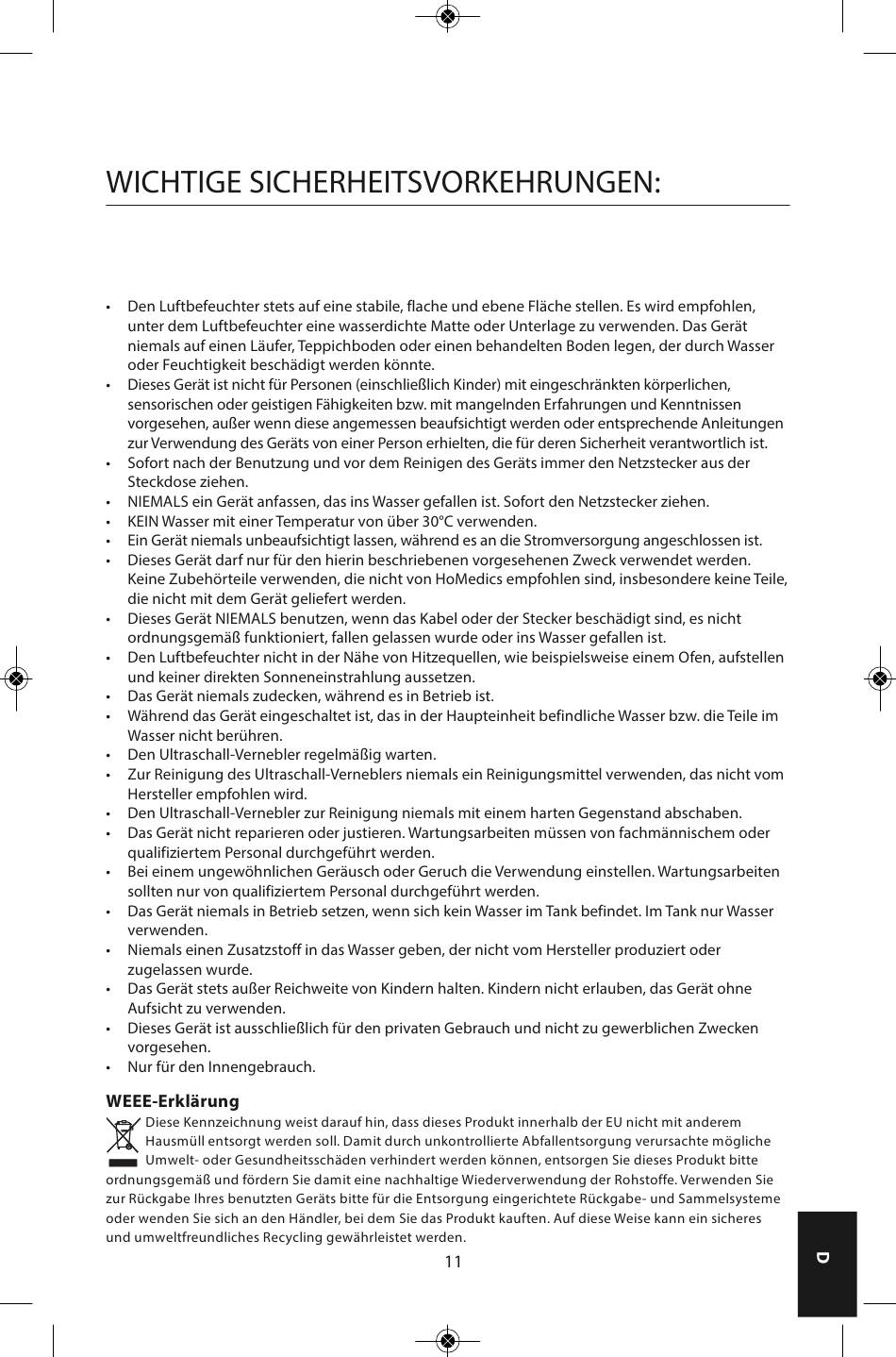 WICHTIGE SICHERHEITSVORKEHRUNGEN:

• Den Luftbefeuchter stets auf eine stabile, flache und ebene Fläche stellen. Es wird empfohlen, unter dem Luftbefeuchter eine wasserdichte Matte oder Unterlage zu verwenden. Das Gerät niemals auf einen Läufer, Teppichboden oder einen behandelten Boden legen, der durch Wasser oder Feuchtigkeit beschädigt werden könnte.
• Dieses Gerät ist nicht für Personen (einschließlich Kinder) mit eingeschränkten körperlichen, sensorischen oder geistigen Fähigkeiten bzw. mit mangelnden Erfahrungen und Kenntnissen vorgesehen, außer wenn diese angemessen beaufsichtigt werden oder entsprechende Anleitungen zur Verwendung des Geräts von einer Person erhielten, die für deren Sicherheit verantwortlich ist.
• Sofort nach der Benutzung und vor dem Reinigen des Geräts immer den Netzstecker aus der Steckdose ziehen.
• NIEMALS ein Gerät anfassen, das ins Wasser gefallen ist. Sofort den Netzstecker ziehen.
• KEIN Wasser mit einer Temperatur von über 30°C verwenden.
• Ein Gerät niemals unbeaufsichtigt lassen, während es an die Stromversorgung angeschlossen ist.
• Dieses Gerät darf nur für den hierin beschriebenen vorgesehenen Zweck verwendet werden. Keine Zubehörteile verwenden, die nicht von HoMedics empfohlen sind, insbesondere keine Teile, die nicht mit dem Gerät geliefert werden.
• Dieses Gerät NIEMALS benutzen, wenn das Kabel oder der Stecker beschädigt sind, es nicht ordnungsgemäß funktioniert, fallen gelassen wurde oder ins Wasser gefallen ist.
• Den Luftbefeuchter nicht in der Nähe von Hitzequellen, wie beispielsweise einem Ofen, aufstellen und keiner direkten Sonneneinstrahlung aussetzen.
• Das Gerät niemals zudecken, während es in Betrieb ist.
• Während das Gerät eingeschaltet ist, das in der Haupteinheit befindliche Wasser bzw. die Teile im Wasser nicht berühren.
• Den Ultraschall-Vernebler regelmäßig warten.
• Zur Reinigung des Ultraschall-Verneblers niemals ein Reinigungsmittel verwenden, das nicht vom Hersteller empfohlen wird.
• Den Ultraschall-Vernebler zur Reinigung niemals mit einem harten Gegenstand abschaben.
• Das Gerät nicht reparieren oder justieren. Wartungsarbeiten müssen von fachmännischem oder qualifiziertem Personal durchgeführt werden.
• Bei einem ungewöhnlichen Geräusch oder Geruch die Verwendung einstellen. Wartungsarbeiten sollten nur von qualifiziertem Personal durchgeführt werden.
• Das Gerät niemals in Betrieb setzen, wenn sich kein Wasser im Tank befindet. Im Tank nur Wasser verwenden.
• Niemals einen Zusatzstoff in das Wasser geben, der nicht vom Hersteller produziert oder zugelassen wurde.
• Das Gerät stets außer Reichweite von Kindern halten. Kindern nicht erlauben, das Gerät ohne Aufsicht zu verwenden.
• Dieses Gerät ist ausschließlich für den privaten Gebrauch und nicht zu gewerblichen Zwecken vorgesehen.
• Nur für den Innengebrauch.

WEEE-Erklärung
Diese Kennzeichnung weist darauf hin, dass dieses Produkt innerhalb der EU nicht mit anderem Hausmüll entsorgt werden soll. Damit durch unkontrollierte Abfallentsorgung verursachte mögliche Umwelt- oder Gesundheitsschäden verhindert werden können, entsorgen Sie dieses Produkt bitte ordnungsgemäß und fördern Sie damit eine nachhaltige Wiederverwendung der Rohstoffe. Verwenden Sie zur Rückgabe Ihres benutzten Geräts bitte für die Entsorgung eingerichtete Rückgabe- und Sammelsysteme oder wenden Sie sich an den Händler, bei dem Sie das Produkt kauften. Auf diese Weise kann ein sicheres und umweltfreundliches Recycling gewährleistet werden.

11

D